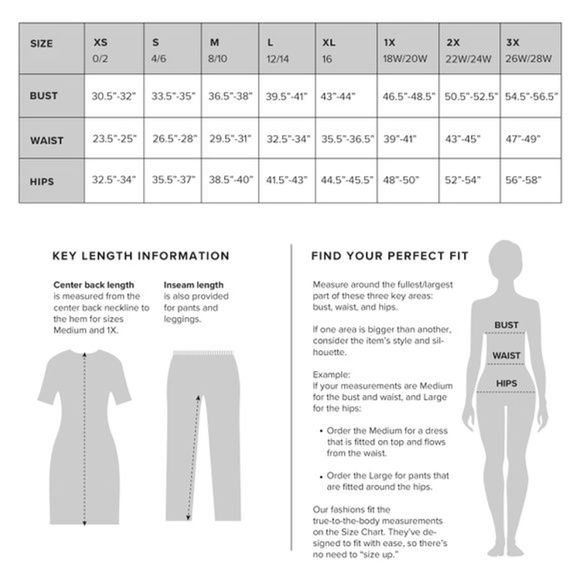 | SIZE | XS 0/2 | S 4/6 | M 8/10 | L 12/14 | XL 16 | 1X 18W/20W | 2X 22W/24W | 3X 26W/28W |
|---|---|---|---|---|---|---|---|---|
| BUST | 30.5"-32" | 33.5"-35" | 36.5"-38" | 39.5"-41" | 43"-44" | 46.5"-48.5" | 50.5"-52.5" | 54.5"-56.5" |
| WAIST | 23.5"-25" | 26.5"-28" | 29.5"-31" | 32.5"-34" | 35.5"-36.5" | 39"-41" | 43"-45" | 47"-49" |
| HIPS | 32.5"-34" | 35.5"-37" | 38.5"-40" | 41.5"-43" | 44.5"-45.5" | 48"-50" | 52"-54" | 56"-58" |

KEY LENGTH INFORMATION

Center back length is measured from the center back neckline to the hem for sizes Medium and 1X.

Inseam length is also provided for pants and leggings.

FIND YOUR PERFECT FIT

Measure around the fullest/largest part of these three key areas: bust, waist, and hips.

If one area is bigger than another, consider the item's style and silhouette.

Example:
If your measurements are Medium for the bust and waist, and Large for the hips:

• Order the Medium for a dress that is fitted on top and flows from the waist.

• Order the Large for pants that are fitted around the hips.

Our fashions fit the true-to-the-body measurements on the Size Chart. They've designed to fit with ease, so there's no need to "size up."

BUST

WAIST

HIPS